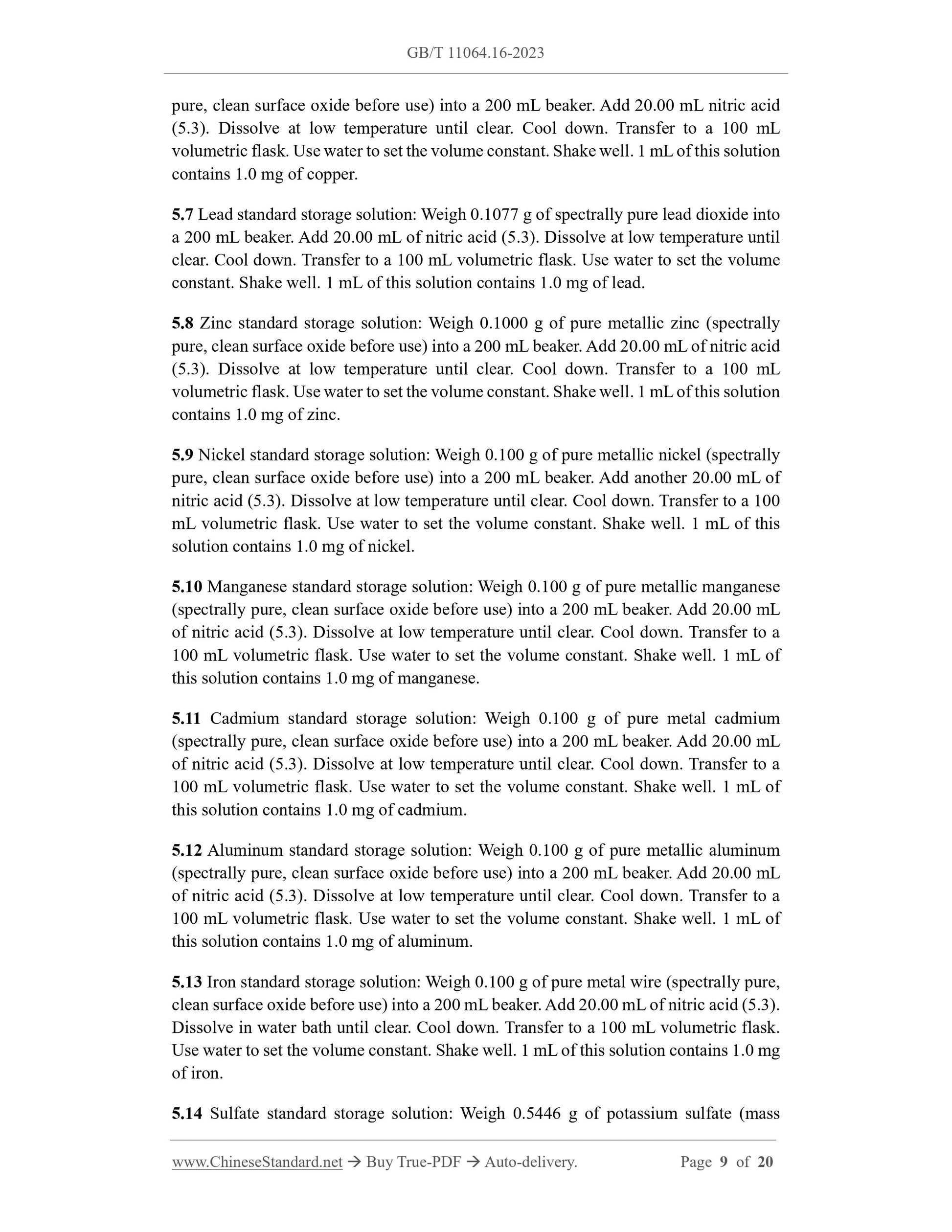 GB/T 11064.16-2023

pure, clean surface oxide before use) into a 200 mL beaker. Add 20.00 mL nitric acid (5.3). Dissolve at low temperature until clear. Cool down. Transfer to a 100 mL volumetric flask. Use water to set the volume constant. Shake well. 1 mL of this solution contains 1.0 mg of copper.

5.7 Lead standard storage solution: Weigh 0.1077 g of spectrally pure lead dioxide into a 200 mL beaker. Add 20.00 mL of nitric acid (5.3). Dissolve at low temperature until clear. Cool down. Transfer to a 100 mL volumetric flask. Use water to set the volume constant. Shake well. 1 mL of this solution contains 1.0 mg of lead.

5.8 Zinc standard storage solution: Weigh 0.1000 g of pure metallic zinc (spectrally pure, clean surface oxide before use) into a 200 mL beaker. Add 20.00 mL of nitric acid (5.3). Dissolve at low temperature until clear. Cool down. Transfer to a 100 mL volumetric flask. Use water to set the volume constant. Shake well. 1 mL of this solution contains 1.0 mg of zinc.

5.9 Nickel standard storage solution: Weigh 0.100 g of pure metallic nickel (spectrally pure, clean surface oxide before use) into a 200 mL beaker. Add another 20.00 mL of nitric acid (5.3). Dissolve at low temperature until clear. Cool down. Transfer to a 100 mL volumetric flask. Use water to set the volume constant. Shake well. 1 mL of this solution contains 1.0 mg of nickel.

5.10 Manganese standard storage solution: Weigh 0.100 g of pure metallic manganese (spectrally pure, clean surface oxide before use) into a 200 mL beaker. Add 20.00 mL of nitric acid (5.3). Dissolve at low temperature until clear. Cool down. Transfer to a 100 mL volumetric flask. Use water to set the volume constant. Shake well. 1 mL of this solution contains 1.0 mg of manganese.

5.11 Cadmium standard storage solution: Weigh 0.100 g of pure metal cadmium (spectrally pure, clean surface oxide before use) into a 200 mL beaker. Add 20.00 mL of nitric acid (5.3). Dissolve at low temperature until clear. Cool down. Transfer to a 100 mL volumetric flask. Use water to set the volume constant. Shake well. 1 mL of this solution contains 1.0 mg of cadmium.

5.12 Aluminum standard storage solution: Weigh 0.100 g of pure metallic aluminum (spectrally pure, clean surface oxide before use) into a 200 mL beaker. Add 20.00 mL of nitric acid (5.3). Dissolve at low temperature until clear. Cool down. Transfer to a 100 mL volumetric flask. Use water to set the volume constant. Shake well. 1 mL of this solution contains 1.0 mg of aluminum.

5.13 Iron standard storage solution: Weigh 0.100 g of pure metal wire (spectrally pure, clean surface oxide before use) into a 200 mL beaker. Add 20.00 mL of nitric acid (5.3). Dissolve in water bath until clear. Cool down. Transfer to a 100 mL volumetric flask. Use water to set the volume constant. Shake well. 1 mL of this solution contains 1.0 mg of iron.

5.14 Sulfate standard storage solution: Weigh 0.5446 g of potassium sulfate (mass

www.ChineseStandard.net → Buy True-PDF → Auto-delivery. Page 9 of 20